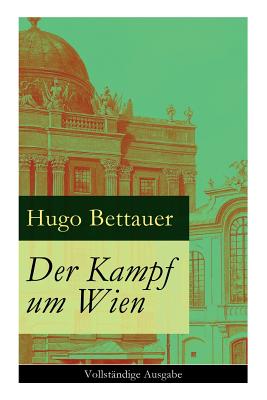 Hugo Bettauer

Der Kampf um Wien

Vollständige Ausgabe